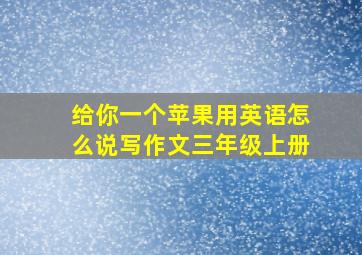 给你一个苹果用英语怎么说写作文三年级上册